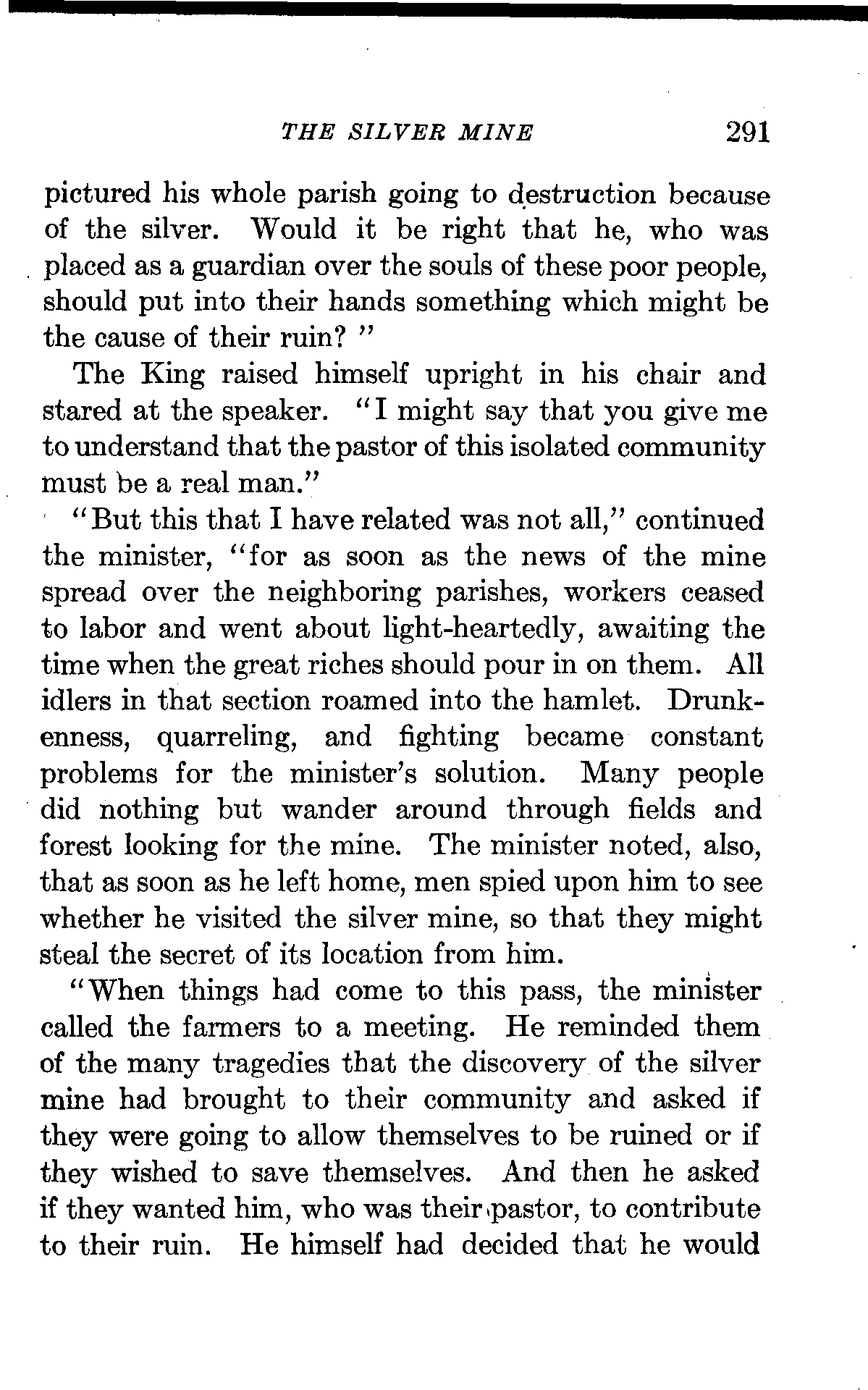 THE SILVER MINE 291

pictured his whole parish going to destruction because of the silver. Would it be right that he, who was placed as a guardian over the souls of these poor people, should put into their hands something which might be the cause of their ruin? "

The King raised himself upright in his chair and stared at the speaker. "I might say that you give me to understand that the pastor of this isolated community must be a real man."

"But this that I have related was not all," continued the minister, "for as soon as the news of the mine spread over the neighboring parishes, workers ceased to labor and went about light-heartedly, awaiting the time when the great riches should pour in on them. All idlers in that section roamed into the hamlet. Drunkenness, quarreling, and fighting became constant problems for the minister's solution. Many people did nothing but wander around through fields and forest looking for the mine. The minister noted, also, that as soon as he left home, men spied upon him to see whether he visited the silver mine, so that they might steal the secret of its location from him.

"When things had come to this pass, the minister called the farmers to a meeting. He reminded them of the many tragedies that the discovery of the silver mine had brought to their community and asked if they were going to allow themselves to be ruined or if they wished to save themselves. And then he asked if they wanted him, who was their pastor, to contribute to their ruin. He himself had decided that he would